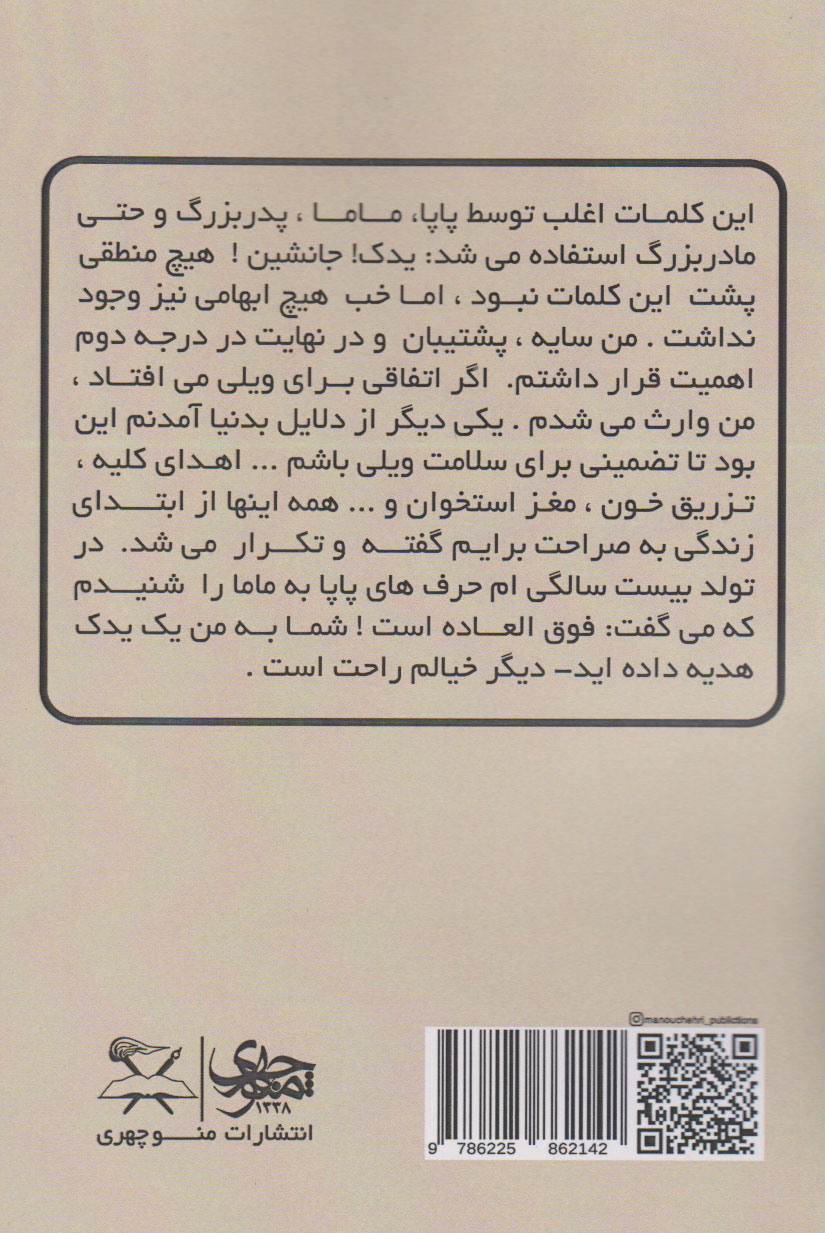 این کلمات اغلب توسط پاپا، ماما ، پدربزرگ و حتی مادربزرگ استفاده می شد: یدک! جانشین ! هیچ منطقی پشت این کلمات نبود ، اما خب هیچ ابهامی نیز وجود نداشت . من سایه ، پشتیبان و در نهایت در درجه دوم اهمیت قرار داشتم. اگر اتفاقی برای ویلی می افتاد ، من وارث می شدم . یکی دیگر از دلایل بدنیا آمدنم این بود تا تضمینی برای سلامت ویلی باشم ... اهدای کلیه ، تزریق خون ، مغز استخوان و ... همه اینها از ابتدای زندگی به صراحت برایم گفته و تکرار می شد. در تولد بیست سالگی ام حرف های پاپا به ماما را شنیدم که می گفت: فوق العاده است ! شما به من یک یدک هدیه داده اید- دیگر خیالم راحت است .

manouchehri_publications

9 786225 862142

منوچهری
۱۳۳۸
انتشارات منوچهری